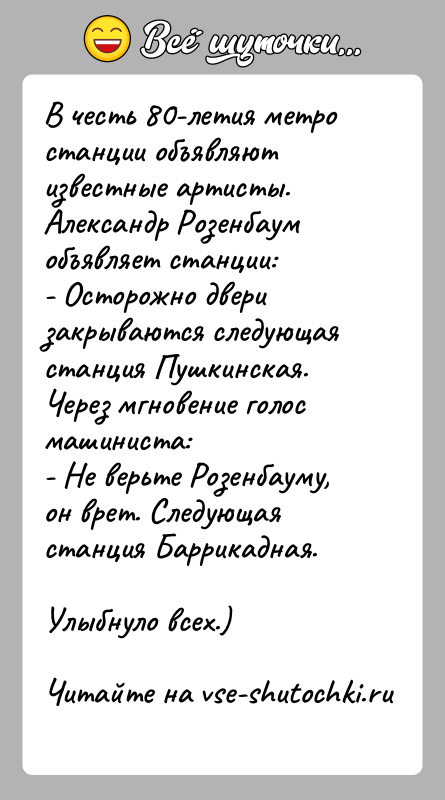 Всё шуточки...

В честь 80-летия метро станции объявляют известные артисты. Александр Розенбаум объявляет станции:
- Осторожно двери закрываются следующая станция Пушкинская.
Через мгновение голос машиниста:
- Не верьте Розенбауму, он врет. Следующая станция Баррикадная.

Улыбнуло всех.)

Читайте на vse-shutochki.ru